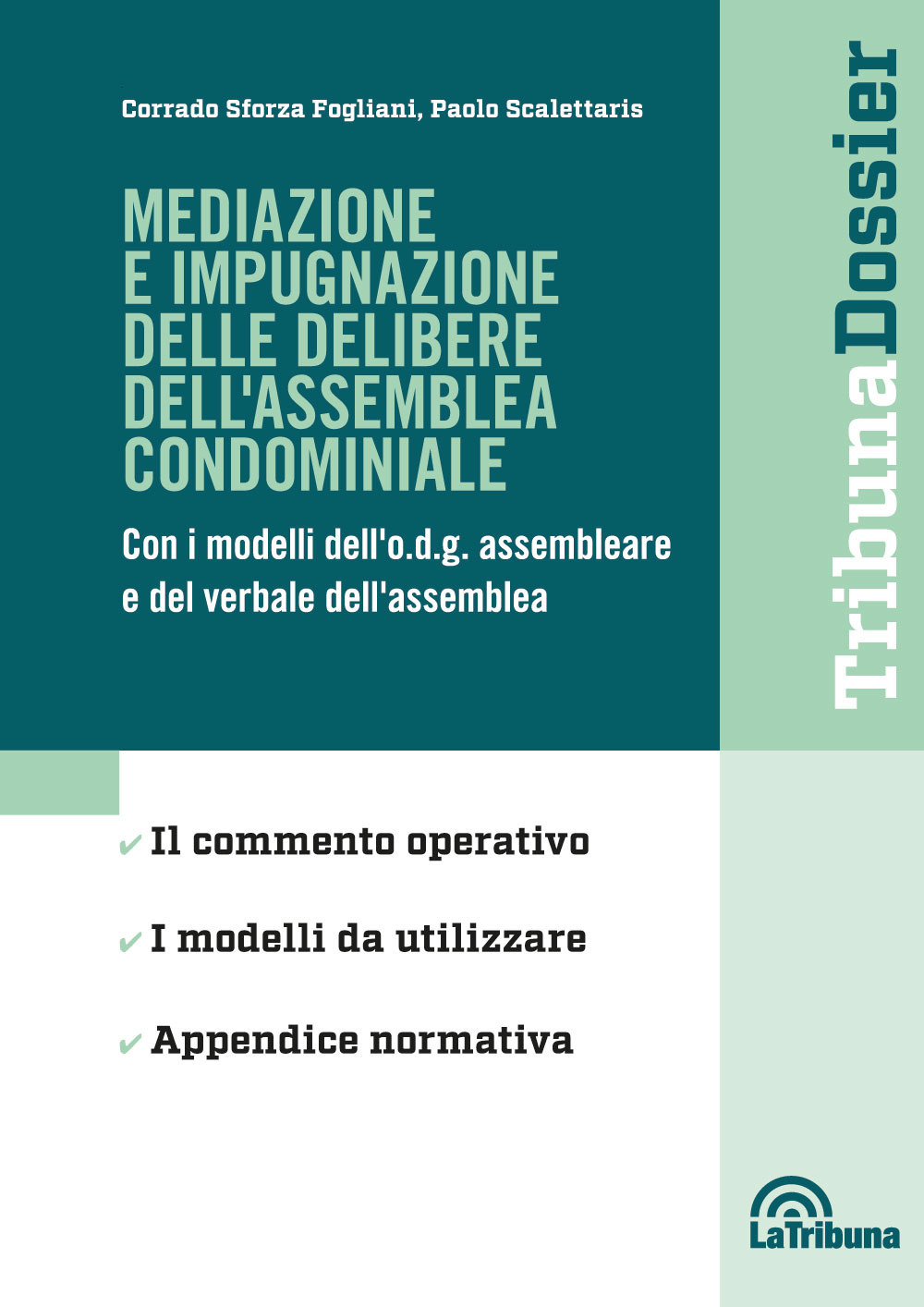 Corrado Sforza Fogliani, Paolo Scalettaris

MEDIAZIONE E IMPUGNAZIONE DELLE DELIBERE DELL'ASSEMBLEA CONDOMINIALE

Con i modelli dell'o.d.g. assembleare e del verbale dell'assemblea

TribunaDossier

✔ Il commento operativo

✔ I modelli da utilizzare

✔ Appendice normativa

LaTribuna